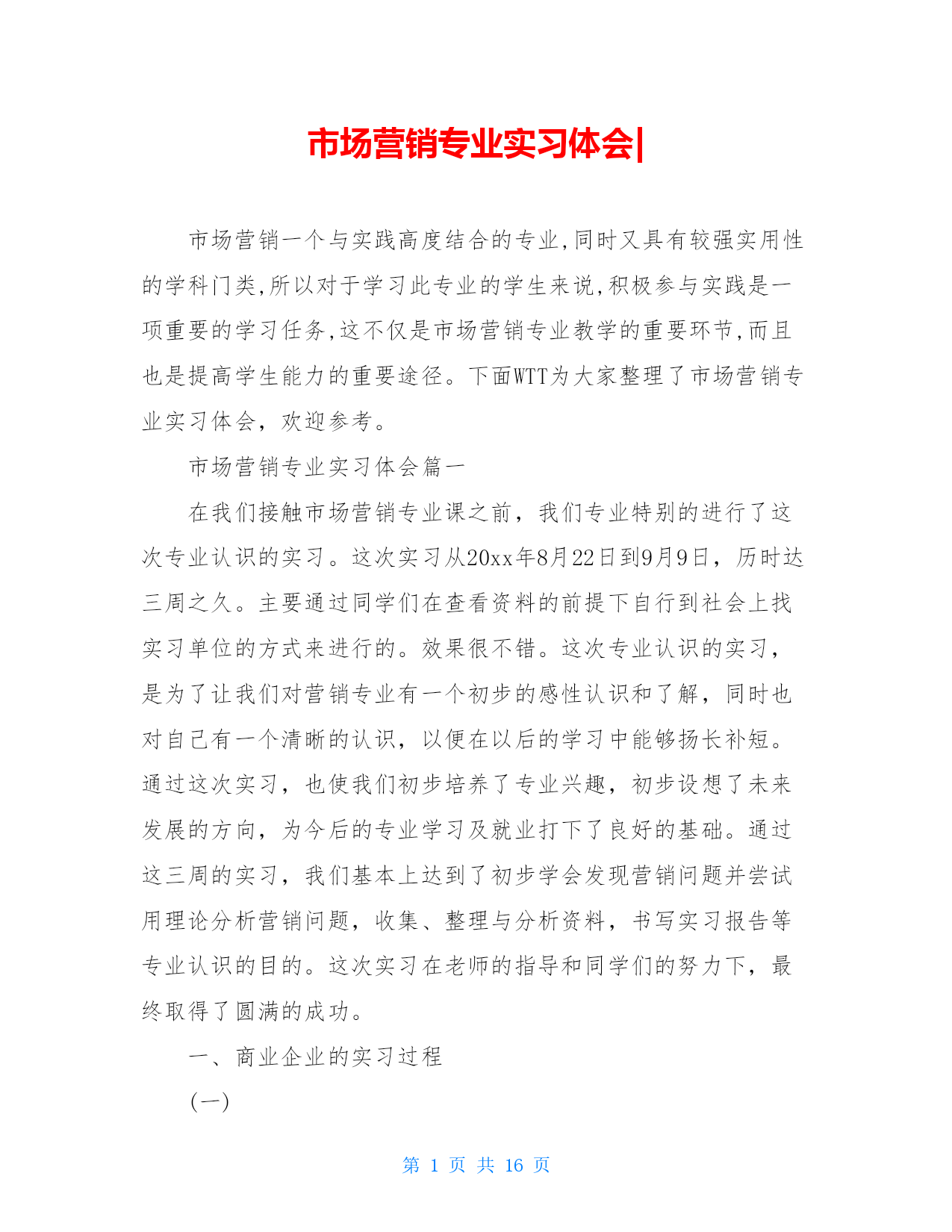 市场营销专业实习体会|

市场营销一个与实践高度结合的专业,同时又具有较强实用性的学科门类,所以对于学习此专业的学生来说,积极参与实践是一项重要的学习任务,这不仅是市场营销专业教学的重要环节,而且也是提高学生能力的重要途径。下面WTT为大家整理了市场营销专业实习体会，欢迎参考。

市场营销专业实习体会篇一

在我们接触市场营销专业课之前，我们专业特别的进行了这次专业认识的实习。这次实习从20xx年8月22日到9月9日，历时达三周之久。主要通过同学们在查看资料的前提下自行到社会上找实习单位的方式来进行的。效果很不错。这次专业认识的实习，是为了让我们对营销专业有一个初步的感性认识和了解，同时也对自己有一个清晰的认识，以便在以后的学习中能够扬长补短。通过这次实习，也使我们初步培养了专业兴趣，初步设想了未来发展的方向，为今后的专业学习及就业打下了良好的基础。通过这三周的实习，我们基本上达到了初步学会发现营销问题并尝试用理论分析营销问题，收集、整理与分析资料，书写实习报告等专业认识的目的。这次实习在老师的指导和同学们的努力下，最终取得了圆满的成功。

一、商业企业的实习过程

(一)

第 1 页 共 16 页